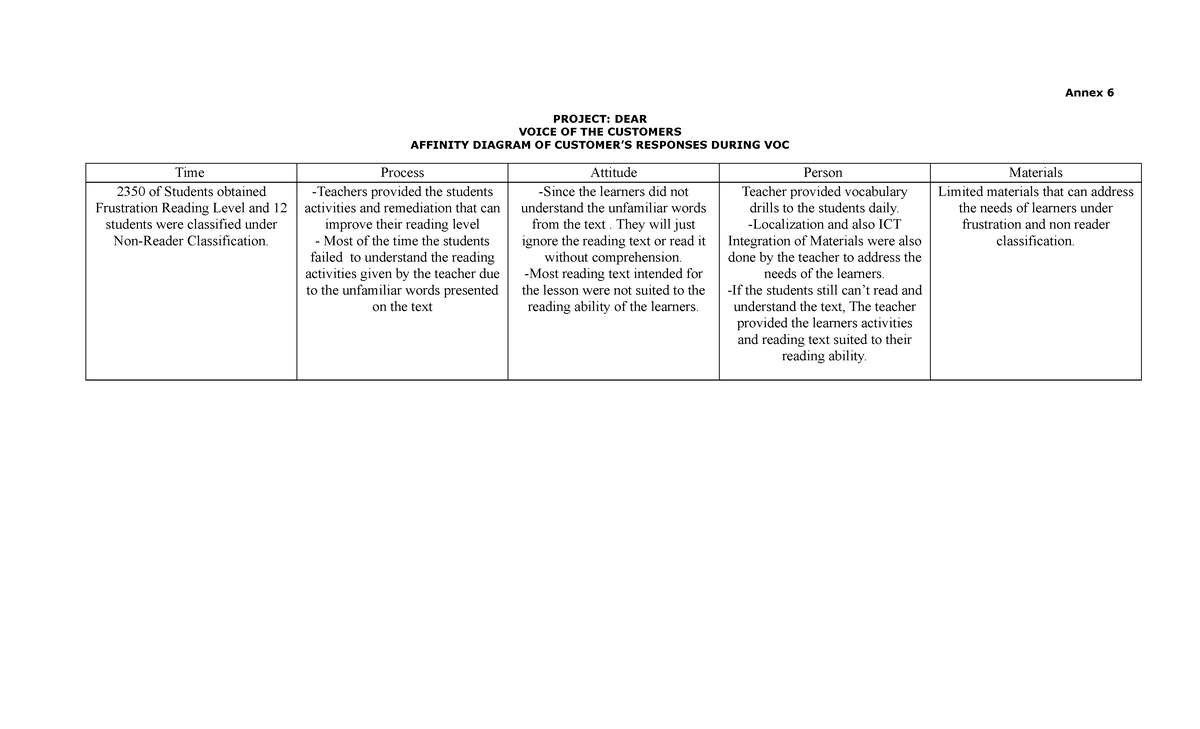 Annex 6

PROJECT: DEAR
VOICE OF THE CUSTOMERS
AFFINITY DIAGRAM OF CUSTOMER'S RESPONSES DURING VOC

| Time | Process | Attitude | Person | Materials |
|---|---|---|---|---|
| 2350 of Students obtained Frustration Reading Level and 12 students were classified under Non-Reader Classification. | -Teachers provided the students activities and remediation that can improve their reading level - Most of the time the students failed to understand the reading activities given by the teacher due to the unfamiliar words presented on the text | -Since the learners did not understand the unfamiliar words from the text . They will just ignore the reading text or read it without comprehension. -Most reading text intended for the lesson were not suited to the reading ability of the learners. | Teacher provided vocabulary drills to the students daily. -Localization and also ICT Integration of Materials were also done by the teacher to address the needs of the learners. -If the students still can't read and understand the text, The teacher provided the learners activities and reading text suited to their reading ability. | Limited materials that can address the needs of learners under frustration and non reader classification. |